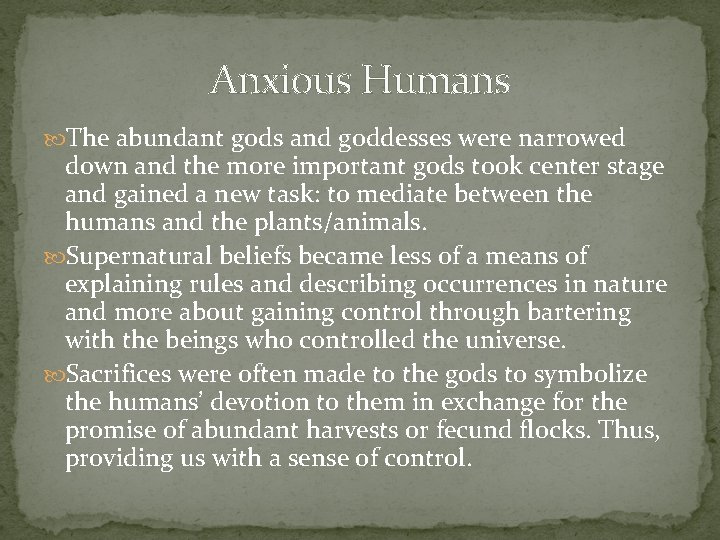 Anxious Humans

The abundant gods and goddesses were narrowed down and the more important gods took center stage and gained a new task: to mediate between the humans and the plants/animals.

Supernatural beliefs became less of a means of explaining rules and describing occurrences in nature and more about gaining control through bartering with the beings who controlled the universe.

Sacrifices were often made to the gods to symbolize the humans' devotion to them in exchange for the promise of abundant harvests or fecund flocks. Thus, providing us with a sense of control.